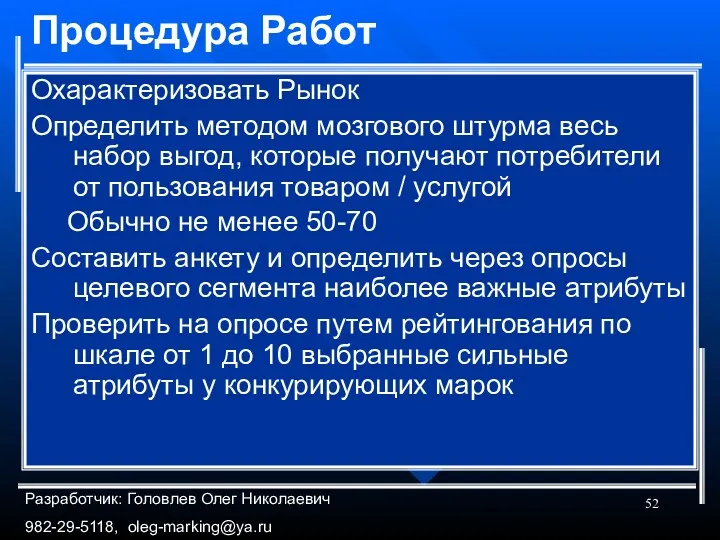 Процедура Работ

Охарактеризовать Рынок

Определить методом мозгового штурма весь набор выгод, которые получают потребители от пользования товаром / услугой

Обычно не менее 50-70

Составить анкету и определить через опросы целевого сегмента наиболее важные атрибуты

Проверить на опросе путем рейтингования по шкале от 1 до 10 выбранные сильные атрибуты у конкурирующих марок

Разработчик: Головлев Олег Николаевич

982-29-5118, oleg-marking@ya.ru

52